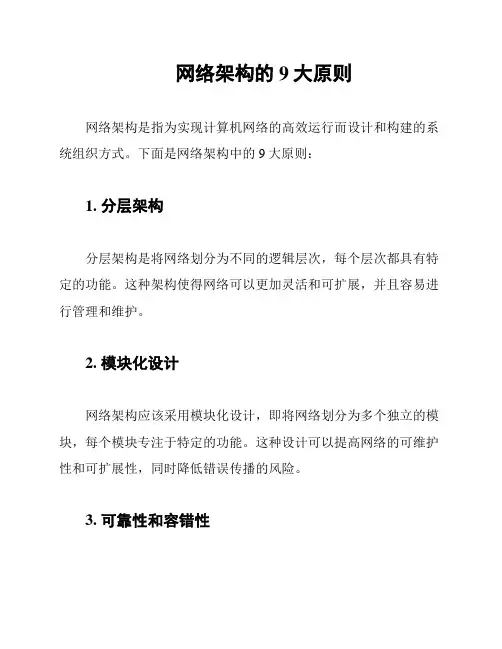 网络架构的 9 大原则

网络架构是指为实现计算机网络的高效运行而设计和构建的系统组织方式。下面是网络架构中的 9 大原则：

1. 分层架构

分层架构是将网络划分为不同的逻辑层次，每个层次都具有特定的功能。这种架构使得网络可以更加灵活和可扩展，并且容易进行管理和维护。

2. 模块化设计

网络架构应该采用模块化设计，即将网络划分为多个独立的模块，每个模块专注于特定的功能。这种设计可以提高网络的可维护性和可扩展性，同时降低错误传播的风险。

3. 可靠性和容错性